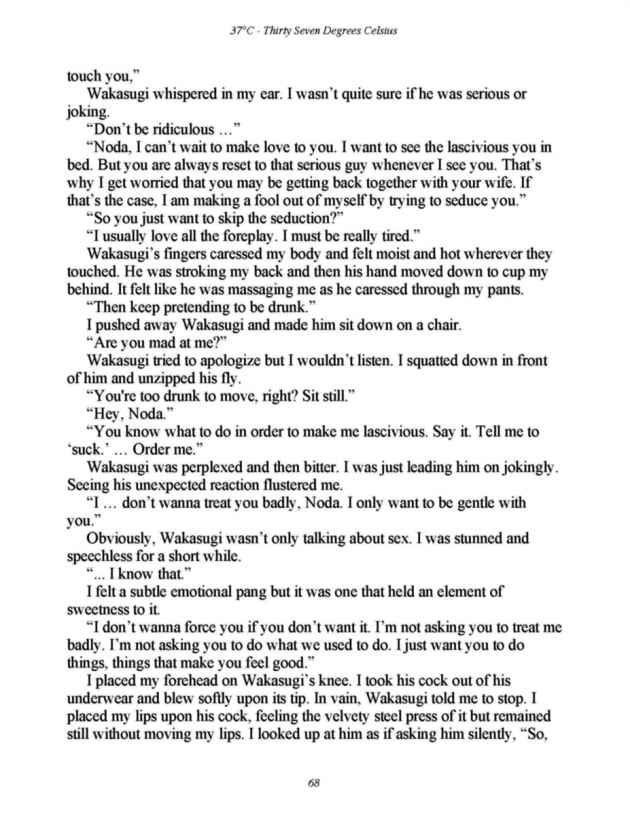 37°C - Thirty Seven Degrees Celsius

touch you,"

Wakasugi whispered in my ear. I wasn't quite sure if he was serious or joking.

"Don't be ridiculous ..."

"Noda, I can't wait to make love to you. I want to see the lascivious you in bed. But you are always reset to that serious guy whenever I see you. That's why I get worried that you may be getting back together with your wife. If that's the case, I am making a fool out of myself by trying to seduce you."

"So you just want to skip the seduction?"

"I usually love all the foreplay. I must be really tired."

Wakasugi's fingers caressed my body and felt moist and hot wherever they touched. He was stroking my back and then his hand moved down to cup my behind. It felt like he was massaging me as he caressed through my pants.

"Then keep pretending to be drunk."

I pushed away Wakasugi and made him sit down on a chair.

"Are you mad at me?"

Wakasugi tried to apologize but I wouldn't listen. I squatted down in front of him and unzipped his fly.

"You're too drunk to move, right? Sit still."

"Hey, Noda."

"You know what to do in order to make me lascivious. Say it. Tell me to 'suck.' ... Order me."

Wakasugi was perplexed and then bitter. I was just leading him on jokingly. Seeing his unexpected reaction flustered me.

"I ... don't wanna treat you badly, Noda. I only want to be gentle with you."

Obviously, Wakasugi wasn't only talking about sex. I was stunned and speechless for a short while.

"... I know that."

I felt a subtle emotional pang but it was one that held an element of sweetness to it.

"I don't wanna force you if you don't want it. I'm not asking you to treat me badly. I'm not asking you to do what we used to do. I just want you to do things, things that make you feel good."

I placed my forehead on Wakasugi's knee. I took his cock out of his underwear and blew softly upon its tip. In vain, Wakasugi told me to stop. I placed my lips upon his cock, feeling the velvety steel press of it but remained still without moving my lips. I looked up at him as if asking him silently, "So,

68